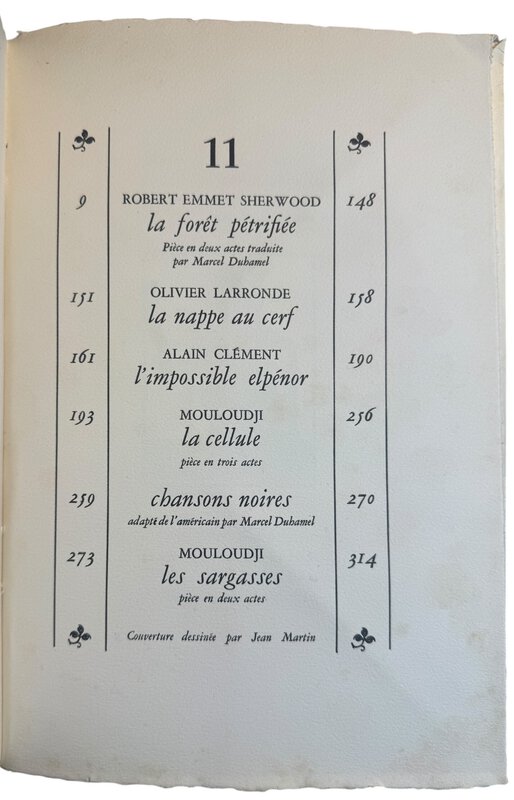 11

9 ROBERT EMMET SHERWOOD 148
la forêt pétrifiée
Pièce en deux actes traduite par Marcel Duhamel

151 OLIVIER LARRONDE 158
la nappe au cerf

161 ALAIN CLÉMENT 190
l'impossible elpénor

193 MOULOUDJI 256
la cellule
pièce en trois actes

259 chansons noires 270
adapté de l'américain par Marcel Duhamel

273 MOULOUDJI 314
les sargasses
pièce en deux actes

Couverture dessinée par Jean Martin